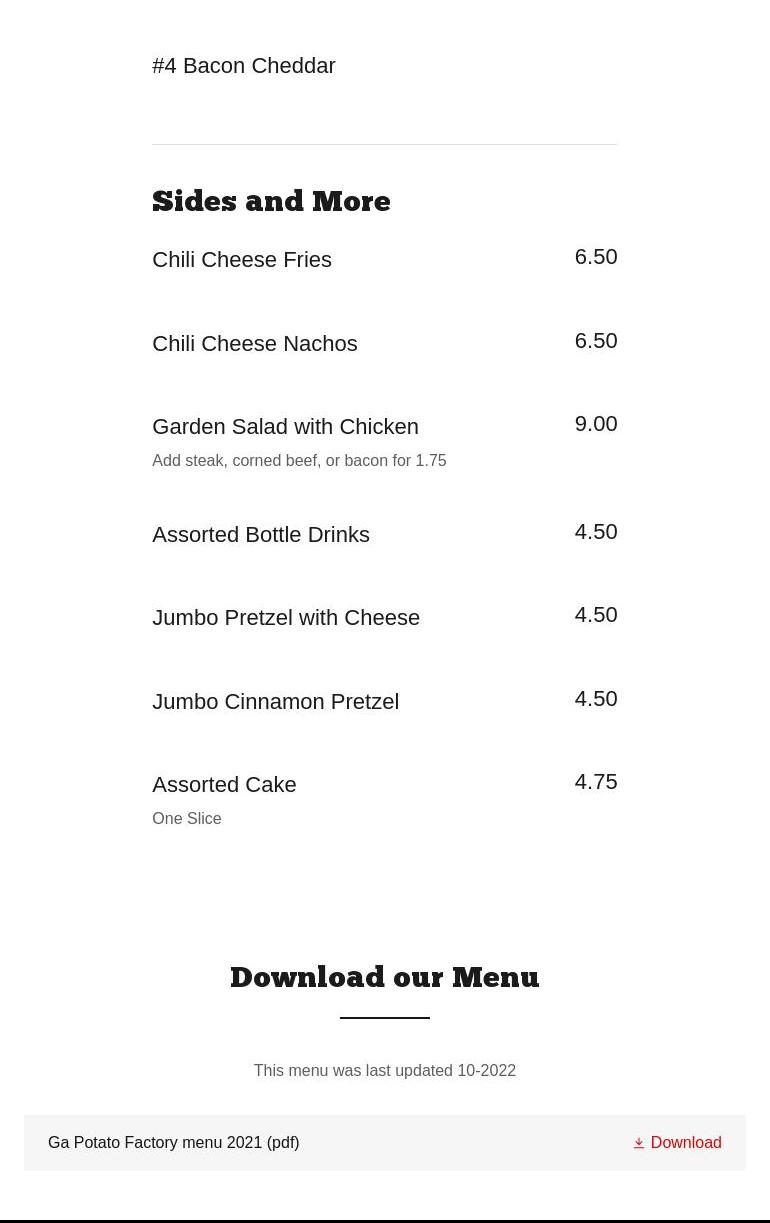 #4 Bacon Cheddar

Sides and More

Chili Cheese Fries 6.50

Chili Cheese Nachos 6.50

Garden Salad with Chicken 9.00
Add steak, corned beef, or bacon for 1.75

Assorted Bottle Drinks 4.50

Jumbo Pretzel with Cheese 4.50

Jumbo Cinnamon Pretzel 4.50

Assorted Cake 4.75
One Slice

Download our Menu

This menu was last updated 10-2022

Ga Potato Factory menu 2021 (pdf)

Download